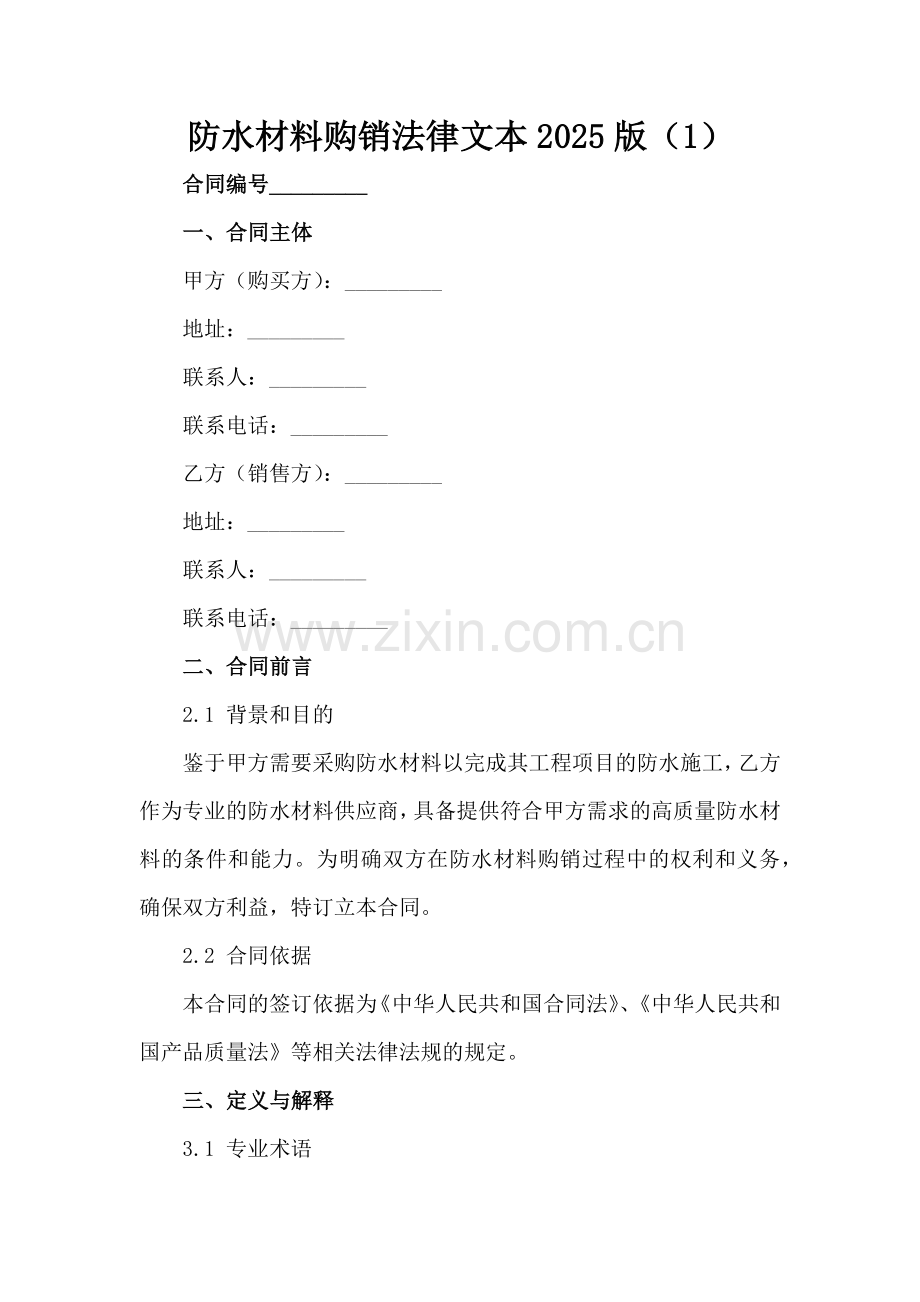 防水材料购销法律文本2025版（1）

合同编号_________

一、合同主体

甲方（购买方）：_________

地址：_________

联系人：_________

联系电话：_________

乙方（销售方）：_________

地址：_________

联系人：_________

联系电话：_________

www.zixin.com.cn

二、合同前言

2.1 背景和目的

鉴于甲方需要采购防水材料以完成其工程项目的防水施工，乙方作为专业的防水材料供应商，具备提供符合甲方需求的高质量防水材料的条件和能力。为明确双方在防水材料购销过程中的权利和义务，确保双方利益，特订立本合同。

2.2 合同依据

本合同的签订依据为《中华人民共和国合同法》、《中华人民共和国产品质量法》等相关法律法规的规定。

三、定义与解释

3.1 专业术语